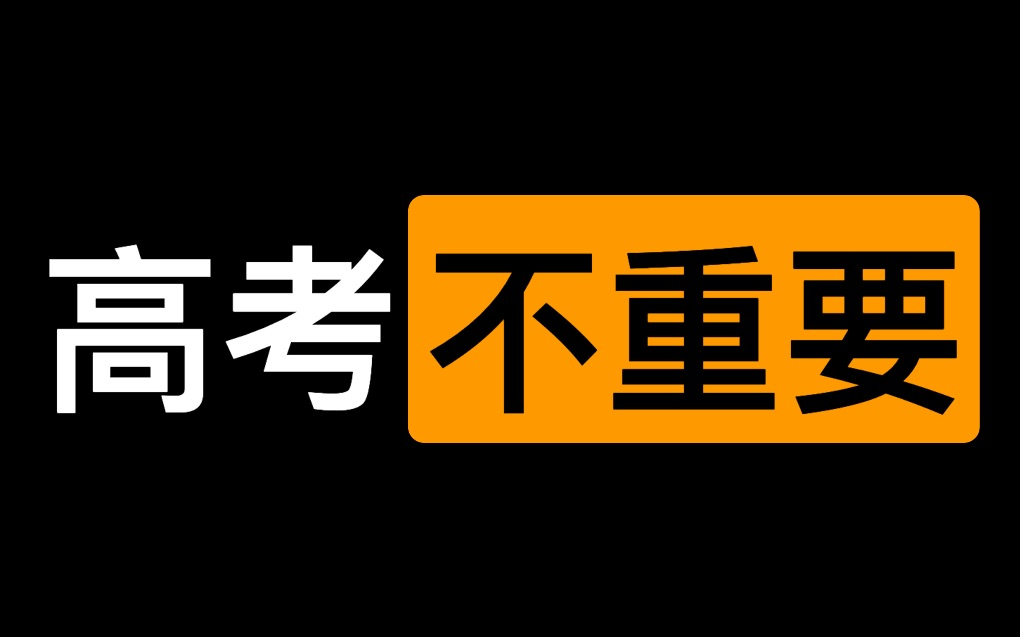 高考不重要